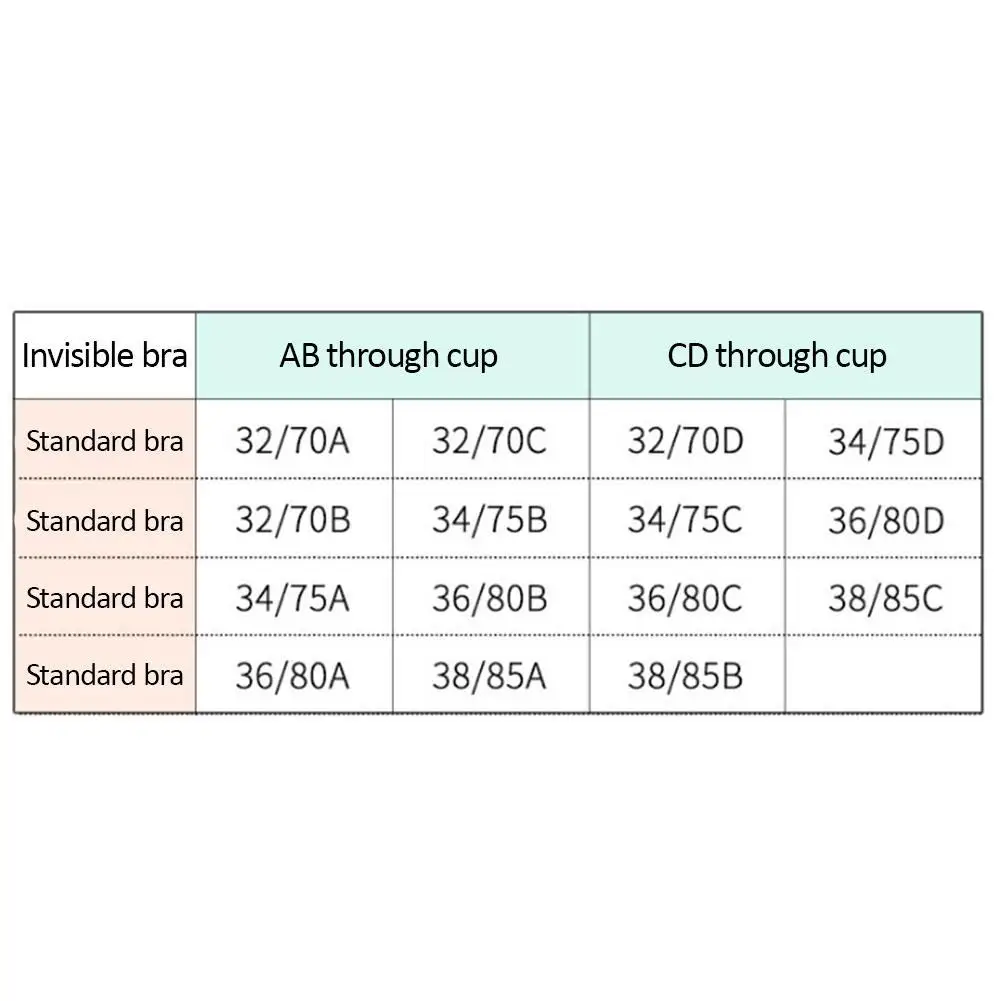 | Invisible bra | AB through cup | | CD through cup | |
|---|---|---|---|---|
| Standard bra | 32/70A | 32/70C | 32/70D | 34/75D |
| Standard bra | 32/70B | 34/75B | 34/75C | 36/80D |
| Standard bra | 34/75A | 36/80B | 36/80C | 38/85C |
| Standard bra | 36/80A | 38/85A | 38/85B | |